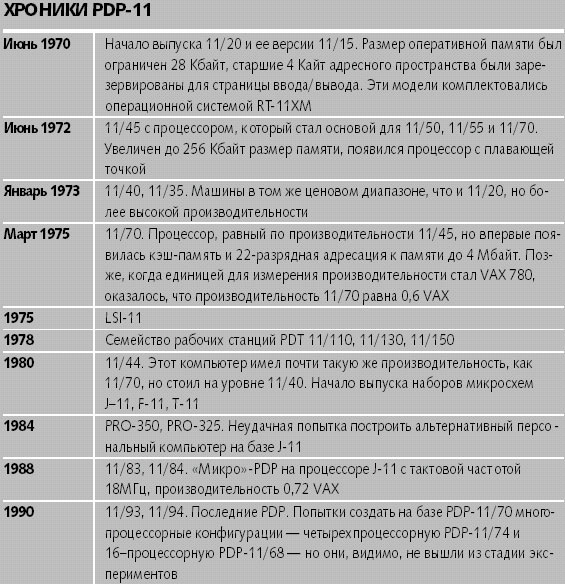 ХРОНИКИ PDP-11

| | |
|---|---|
| Июнь 1970 | Начало выпуска 11/20 и ее версии 11/15. Размер оперативной памяти был ограничен 28 Кбайт, старшие 4 Кайт адресного пространства были зарезервированы для страницы ввода/вывода. Эти модели комплектовались операционной системой RT-11XM |
| Июнь 1972 | 11/45 с процессором, который стал основой для 11/50, 11/55 и 11/70. Увеличен до 256 Кбайт размер памяти, появился процессор с плавающей точкой |
| Январь 1973 | 11/40, 11/35. Машины в том же ценовом диапазоне, что и 11/20, но более высокой производительности |
| Март 1975 | 11/70. Процессор, равный по производительности 11/45, но впервые появилась кэш-память и 22-разрядная адресация к памяти до 4 Мбайт. Позже, когда единицей для измерения производительности стал VAX 780, оказалось, что производительность 11/70 равна 0,6 VAX |
| 1975 | LSI-11 |
| 1978 | Семейство рабочих станций PDT 11/110, 11/130, 11/150 |
| 1980 | 11/44. Этот компьютер имел почти такую же производительность, как 11/70, но стоил на уровне 11/40. Начало выпуска наборов микросхем J–11, F-11, T-11 |
| 1984 | PRO-350, PRO-325. Неудачная попытка построить альтернативный персональный компьютер на базе J-11 |
| 1988 | 11/83, 11/84. «Микро»-PDP на процессоре J-11 с тактовой частотой 18МГц, производительность 0,72 VAX |
| 1990 | 11/93, 11/94. Последние PDP. Попытки создать на базе PDP-11/70 многопроцессорные конфигурации — четырехпроцессорную PDP-11/74 и 16–процессорную PDP-11/68 — но они, видимо, не вышли из стадии экспериментов |